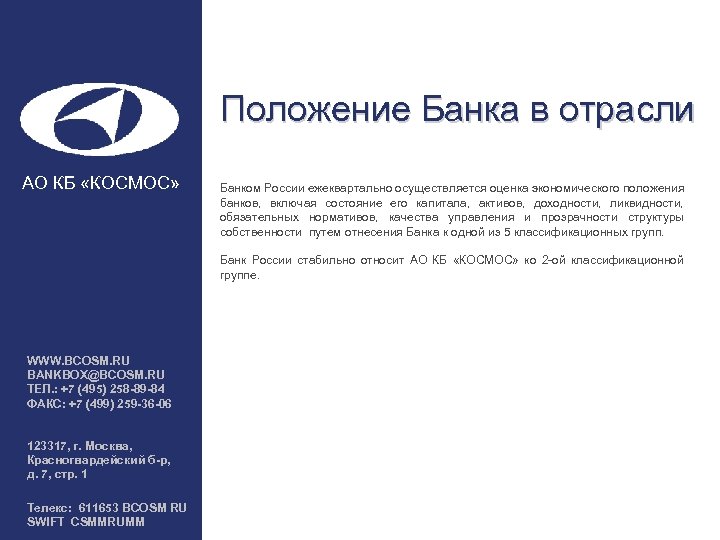 АО КБ «КОСМОС»

WWW.BCOSM.RU
BANKBOX@BCOSM.RU
ТЕЛ.: +7 (495) 258-89-84
ФАКС: +7 (499) 259-36-06

123317, г. Москва, Красногвардейский б-р, д. 7, стр. 1

Телекс: 611653 BCOSM RU
SWIFT CSMMRUMM

Положение Банка в отрасли

Банком России ежеквартально осуществляется оценка экономического положения банков, включая состояние его капитала, активов, доходности, ликвидности, обязательных нормативов, качества управления и прозрачности структуры собственности путем отнесения Банка к одной из 5 классификационных групп.

Банк России стабильно относит АО КБ «КОСМОС» ко 2-ой классификационной группе.